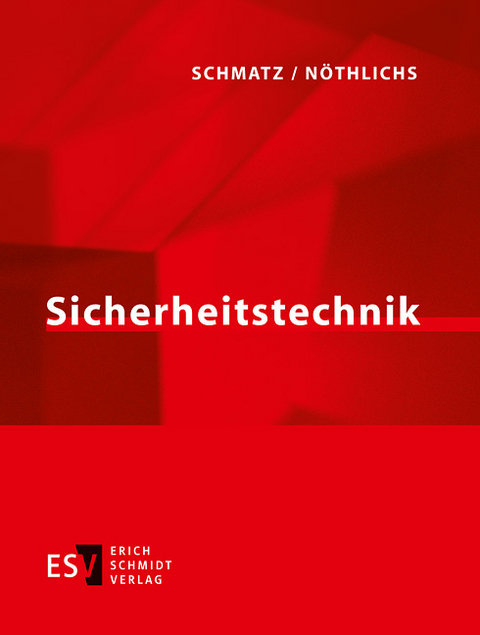 SCHMATZ / NÖTHLICHS

Sicherheitstechnik

ESV ERICH SCHMIDT VERLAG